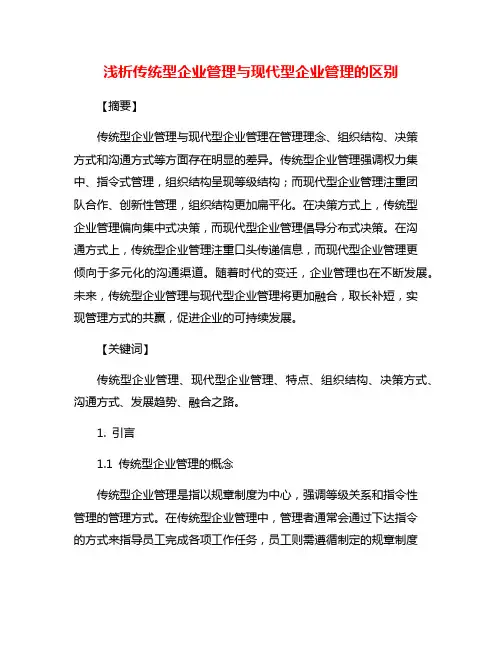 浅析传统型企业管理与现代型企业管理的区别

【摘要】

传统型企业管理与现代型企业管理在管理理念、组织结构、决策方式和沟通方式等方面存在明显的差异。传统型企业管理强调权力集中、指令式管理，组织结构呈现等级结构；而现代型企业管理注重团队合作、创新性管理，组织结构更加扁平化。在决策方式上，传统型企业管理偏向集中式决策，而现代型企业管理倡导分布式决策。在沟通方式上，传统型企业管理注重口头传递信息，而现代型企业管理更倾向于多元化的沟通渠道。随着时代的变迁，企业管理也在不断发展。未来，传统型企业管理与现代型企业管理将更加融合，取长补短，实现管理方式的共赢，促进企业的可持续发展。

【关键词】

传统型企业管理、现代型企业管理、特点、组织结构、决策方式、沟通方式、发展趋势、融合之路。

1. 引言

1.1 传统型企业管理的概念

传统型企业管理是指以规章制度为中心，强调等级关系和指令性管理的管理方式。在传统型企业管理中，管理者通常会通过下达指令的方式来指导员工完成各项工作任务，员工则需遵循制定的规章制度